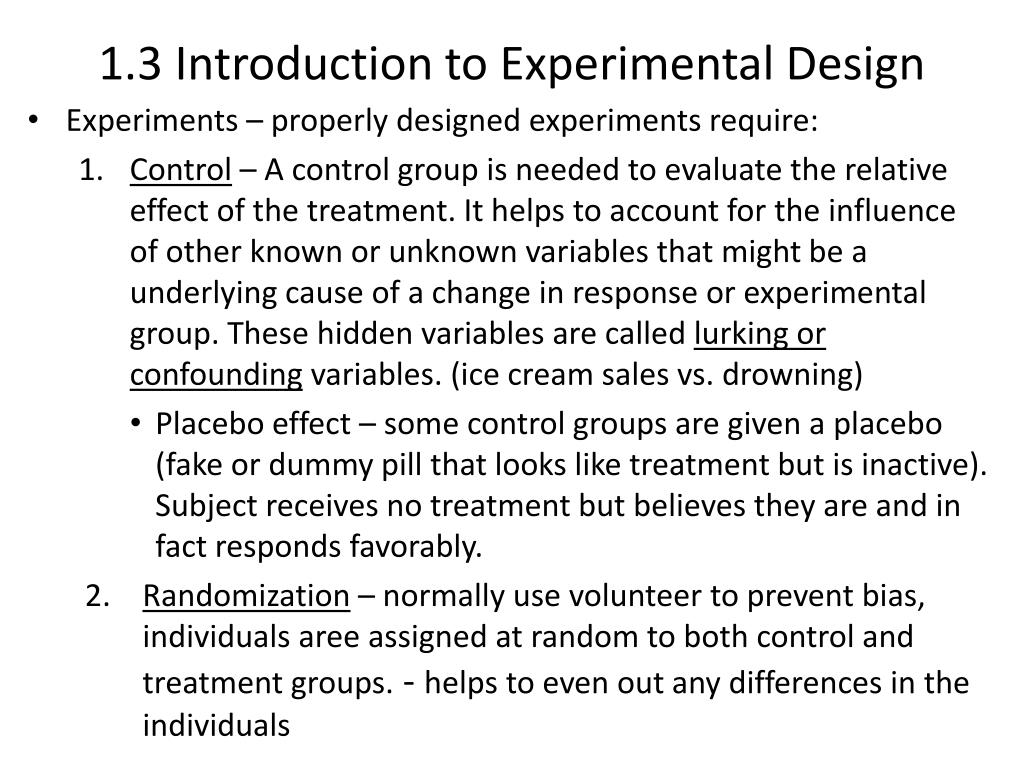 1.3 Introduction to Experimental Design

• Experiments – properly designed experiments require:

1. Control – A control group is needed to evaluate the relative effect of the treatment. It helps to account for the influence of other known or unknown variables that might be a underlying cause of a change in response or experimental group. These hidden variables are called lurking or confounding variables. (ice cream sales vs. drowning)

• Placebo effect – some control groups are given a placebo (fake or dummy pill that looks like treatment but is inactive). Subject receives no treatment but believes they are and in fact responds favorably.

2. Randomization – normally use volunteer to prevent bias, individuals aree assigned at random to both control and treatment groups. - helps to even out any differences in the individuals